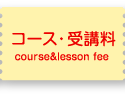 コース・受講料
course&lesson fee